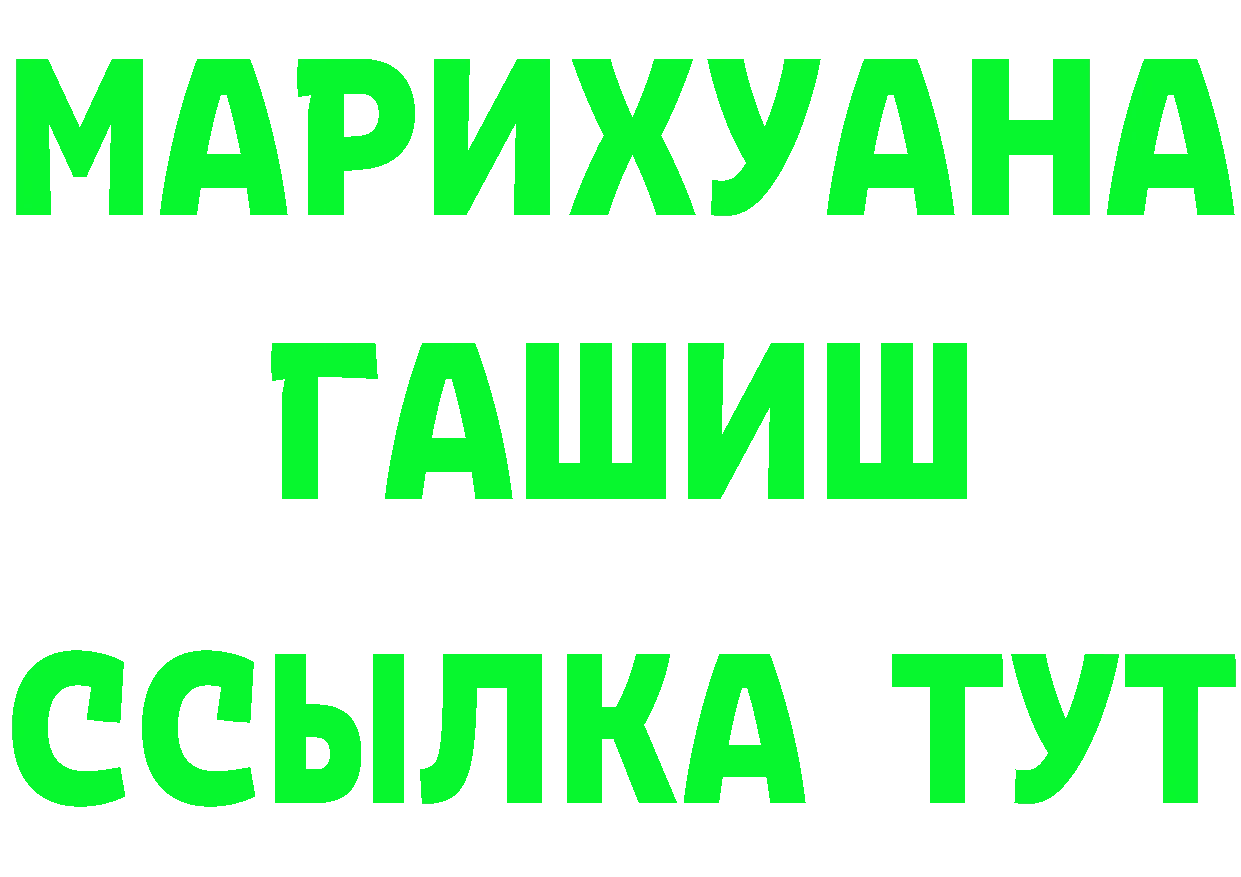 МАРИХУАНА
ГАШИШ
ССЫЛКА ТУТ